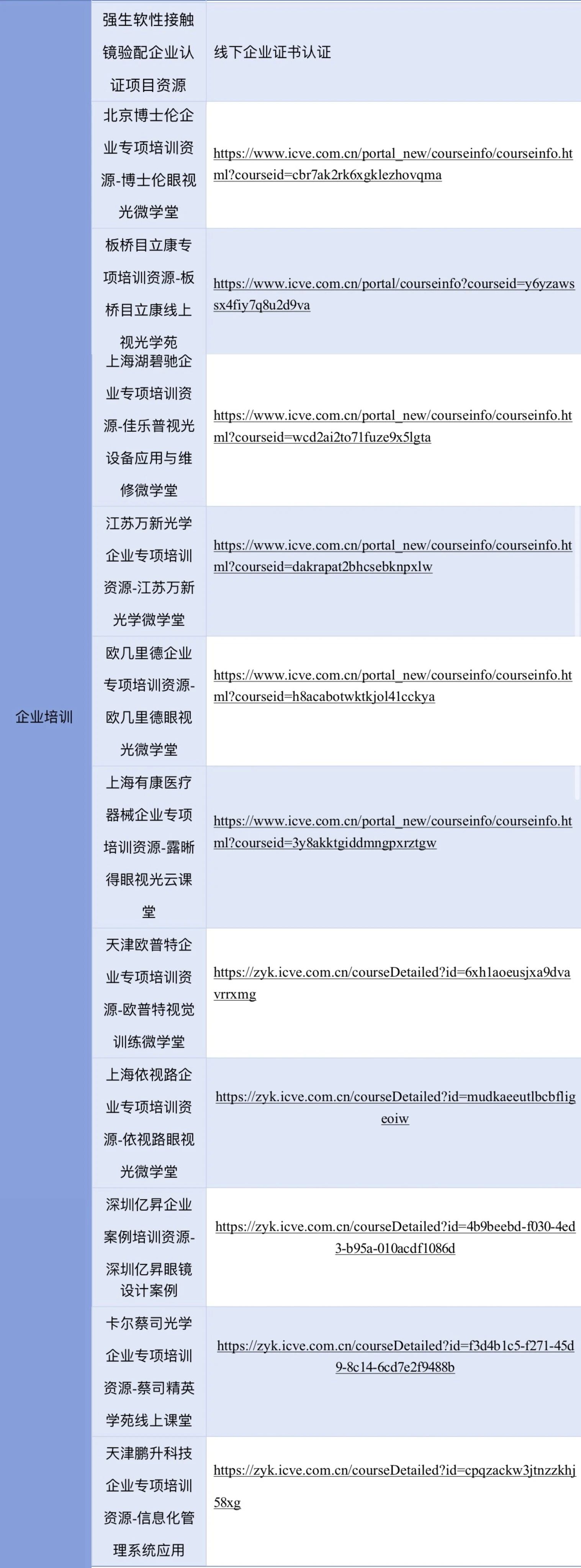 | 企业培训 | 强生软性接触镜验配企业认证项目资源 | 线下企业证书认证 |
|---|---|---|
| | 北京博士伦企业专项培训资源-博士伦眼视光微学堂 | https://www.icve.com.cn/portal_new/courseinfo/courseinfo.html?courseid=cbr7ak2rk6xgklezhovqma |
| | 板桥目立康专项培训资源-板桥目立康线上视光学苑 | https://www.icve.com.cn/portal/courseinfo?courseid=y6yzawssx4fiy7q8u2d9va |
| | 上海湖碧驰企业专项培训资源-佳乐普视光设备应用与维修微学堂 | https://www.icve.com.cn/portal_new/courseinfo/courseinfo.html?courseid=wcd2ai2to71fuze9x5lgta |
| | 江苏万新光学企业专项培训资源-江苏万新光学微学堂 | https://www.icve.com.cn/portal_new/courseinfo/courseinfo.html?courseid=dakrapat2bhcsebknpxlw |
| | 欧几里德企业专项培训资源-欧几里德眼视光微学堂 | https://www.icve.com.cn/portal_new/courseinfo/courseinfo.html?courseid=h8acabotwktkjol41cckya |
| | 上海有康医疗器械企业专项培训资源-露晰得眼视光云课堂 | https://www.icve.com.cn/portal_new/courseinfo/courseinfo.html?courseid=3y8akktgiddmngpxrztgw |
| | 天津欧普特企业专项培训资源-欧普特视觉训练微学堂 | https://zyk.icve.com.cn/courseDetailed?id=6xh1aoeusjxa9dvavrrxmg |
| | 上海依视路企业专项培训资源-依视路眼视光微学堂 | https://zyk.icve.com.cn/courseDetailed?id=mudkaeeutlbcbfligeoiw |
| | 深圳亿昇企业案例培训资源-深圳亿昇眼镜设计案例 | https://zyk.icve.com.cn/courseDetailed?id=4b9beebd-f030-4ed3-b95a-010acdf1086d |
| | 卡尔蔡司光学企业专项培训资源-蔡司精英学苑线上课堂 | https://zyk.icve.com.cn/courseDetailed?id=f3d4b1c5-f271-45d9-8c14-6cd7e2f9488b |
| | 天津鹏升科技企业专项培训资源-信息化管理系统应用 | https://zyk.icve.com.cn/courseDetailed?id=cpqzackw3jtnzzkhj58xg |